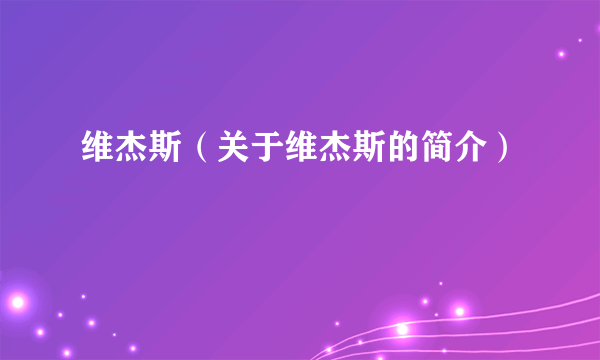 维杰斯（关于维杰斯的简介）